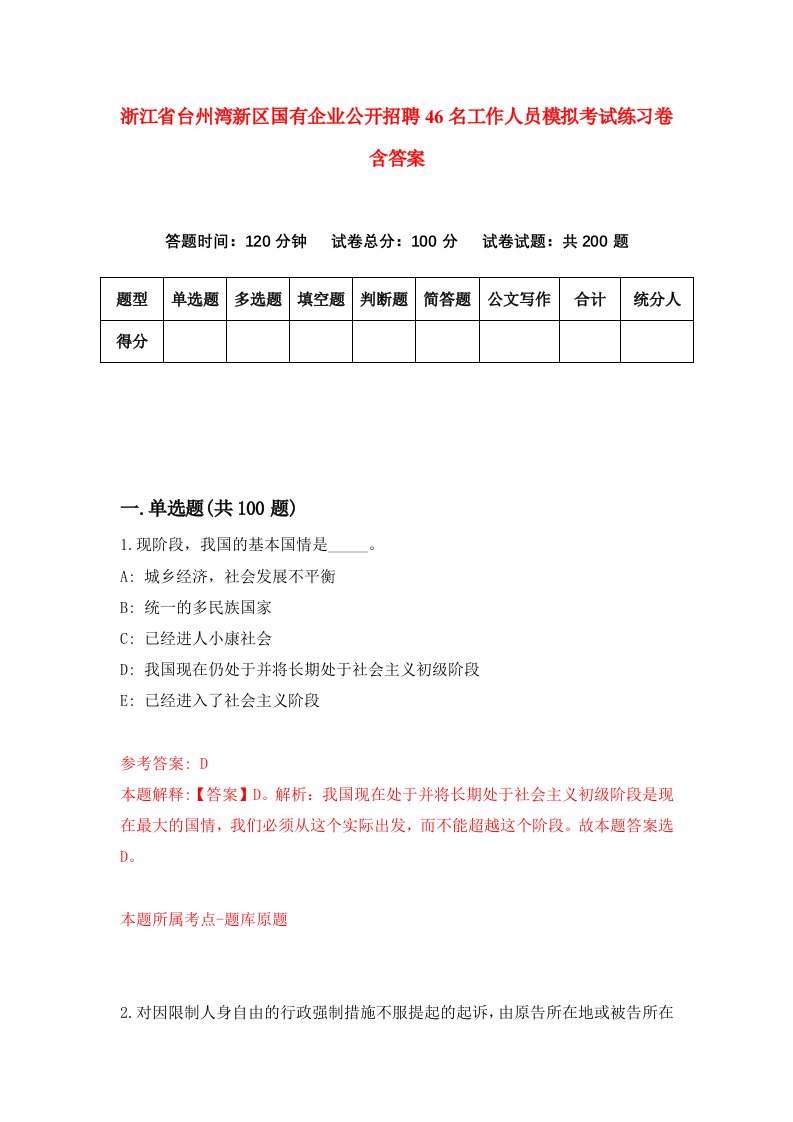 浙江省台州湾新区国有企业公开招聘46名工作人员模拟考试练习卷含答案

答题时间：120分钟　试卷总分：100分　试卷试题：共200题

| 题型 | 单选题 | 多选题 | 填空题 | 判断题 | 简答题 | 公文写作 | 合计 | 统分人 |
|---|---|---|---|---|---|---|---|---|
| 得分 | | | | | | | | |

一.单选题(共100题)

1.现阶段，我国的基本国情是_____。
A: 城乡经济，社会发展不平衡
B: 统一的多民族国家
C: 已经进人小康社会
D: 我国现在仍处于并将长期处于社会主义初级阶段
E: 已经进入了社会主义阶段

参考答案: D
本题解释:【答案】D。解析：我国现在处于并将长期处于社会主义初级阶段是现在最大的国情，我们必须从这个实际出发，而不能超越这个阶段。故本题答案选D。

本题所属考点-题库原题

2.对因限制人身自由的行政强制措施不服提起的起诉，由原告所在地或被告所在